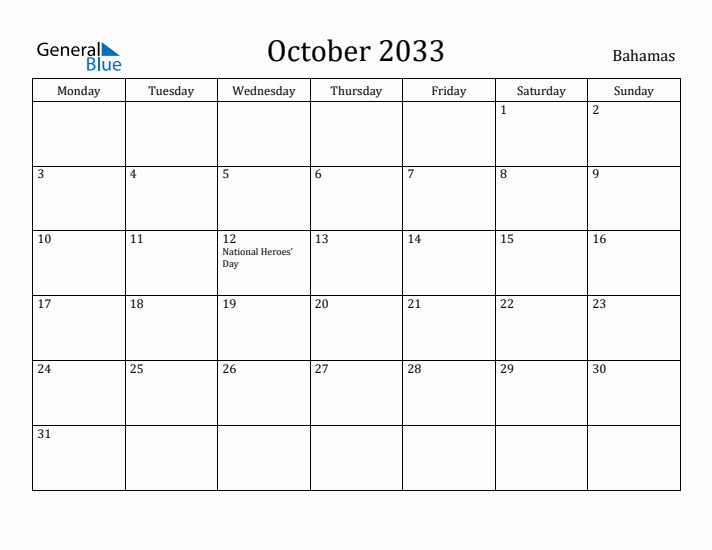 General Blue

October 2033

Bahamas

| Monday | Tuesday | Wednesday | Thursday | Friday | Saturday | Sunday |
|---|---|---|---|---|---|---|
| | | | | | 1 | 2 |
| 3 | 4 | 5 | 6 | 7 | 8 | 9 |
| 10 | 11 | 12 National Heroes' Day | 13 | 14 | 15 | 16 |
| 17 | 18 | 19 | 20 | 21 | 22 | 23 |
| 24 | 25 | 26 | 27 | 28 | 29 | 30 |
| 31 | | | | | | |